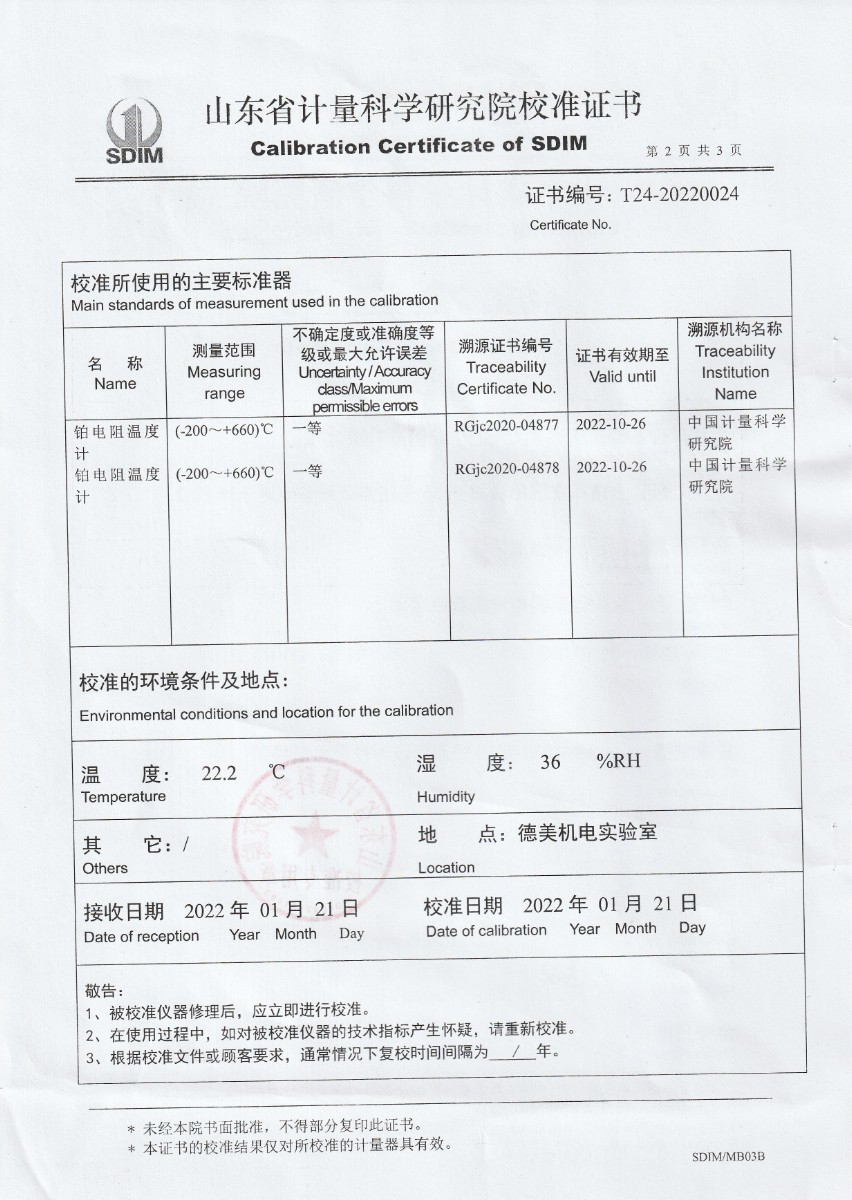 SDIM

山东省计量科学研究院校准证书

Calibration Certificate of SDIM

第 2 页 共 3 页

证书编号：T24-20220024

Certificate No.

校准所使用的主要标准器
Main standards of measurement used in the calibration

| 名 称 Name | 测量范围 Measuring range | 不确定度或准确度等级或最大允许误差 Uncertainty / Accuracy class/Maximum permissible errors | 溯源证书编号 Traceability Certificate No. | 证书有效期至 Valid until | 溯源机构名称 Traceability Institution Name |
|---|---|---|---|---|---|
| 铂电阻温度计 | (-200～+660)℃ | 一等 | RGjc2020-04877 | 2022-10-26 | 中国计量科学研究院 |
| 铂电阻温度计 | (-200～+660)℃ | 一等 | RGjc2020-04878 | 2022-10-26 | 中国计量科学研究院 |

校准的环境条件及地点：
Environmental conditions and location for the calibration

温 度： 22.2 ℃
Temperature

湿 度： 36 %RH
Humidity

其 它：/
Others

地 点：德美机电实验室
Location

接收日期 2022 年 01 月 21 日
Date of reception Year Month Day

校准日期 2022 年 01 月 21 日
Date of calibration Year Month Day

敬告：
1、被校准仪器修理后，应立即进行校准。
2、在使用过程中，如对被校准仪器的技术指标产生怀疑，请重新校准。
3、根据校准文件或顾客要求，通常情况下复校时间间隔为 / 年。

＊ 未经本院书面批准，不得部分复印此证书。
＊ 本证书的校准结果仅对所校准的计量器具有效。

SDIM/MB03B